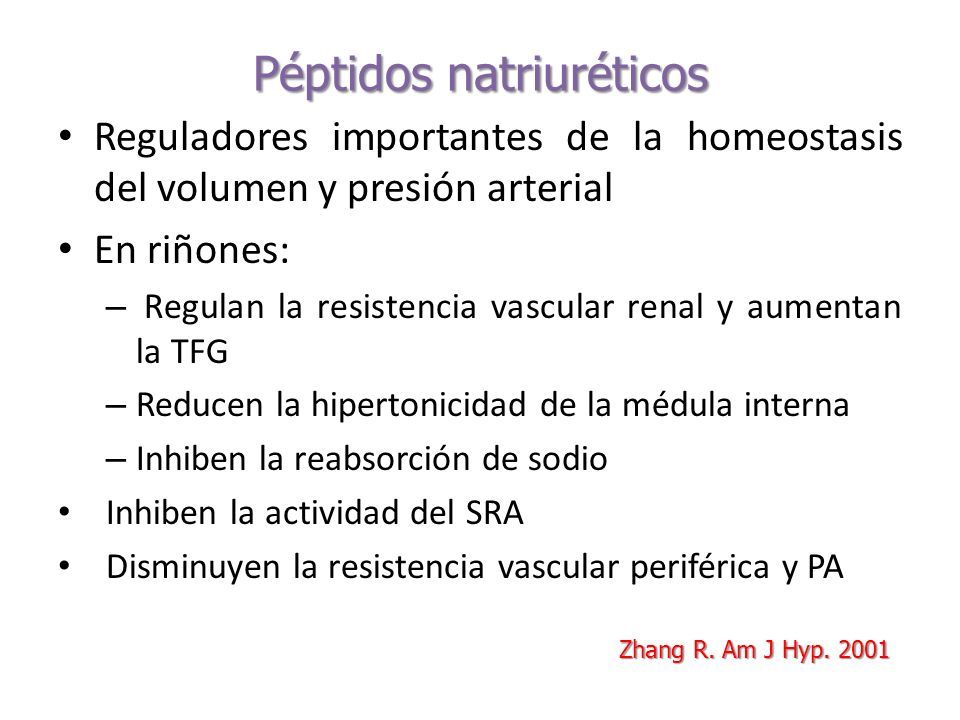 Péptidos natriuréticos

• Reguladores importantes de la homeostasis del volumen y presión arterial

• En riñones:

– Regulan la resistencia vascular renal y aumentan la TFG

– Reducen la hipertonicidad de la médula interna

– Inhiben la reabsorción de sodio

• Inhiben la actividad del SRA

• Disminuyen la resistencia vascular periférica y PA

Zhang R. Am J Hyp. 2001